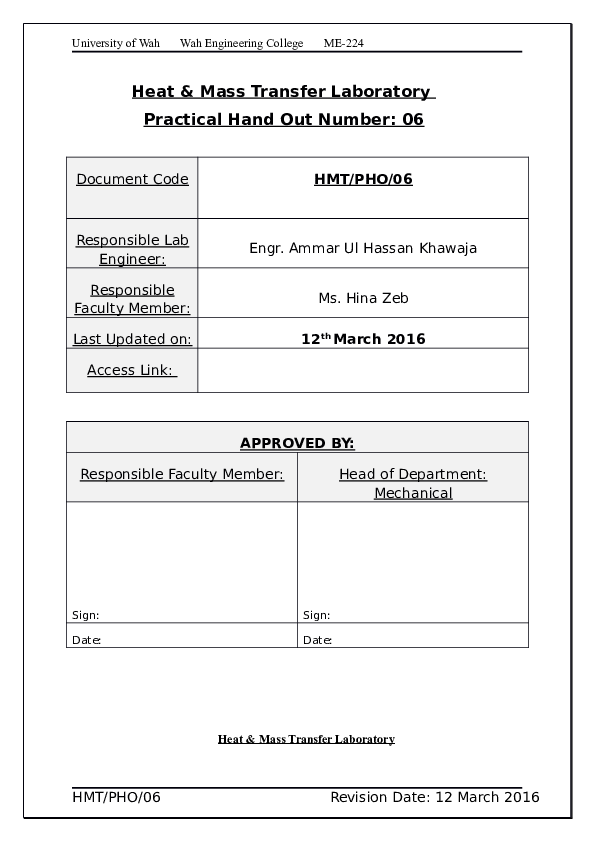 University of Wah Wah Engineering College ME-224

Heat & Mass Transfer Laboratory

Practical Hand Out Number: 06

| Document Code | HMT/PHO/06 |
|---|---|
| Responsible Lab Engineer: | Engr. Ammar Ul Hassan Khawaja |
| Responsible Faculty Member: | Ms. Hina Zeb |
| Last Updated on: | 12$^{th}$ March 2016 |
| Access Link: | |

| APPROVED BY: | |
|---|---|
| Responsible Faculty Member: | Head of Department: Mechanical |
| Sign: | Sign: |
| Date: | Date: |

Heat & Mass Transfer Laboratory

HMT/PHO/06 Revision Date: 12 March 2016